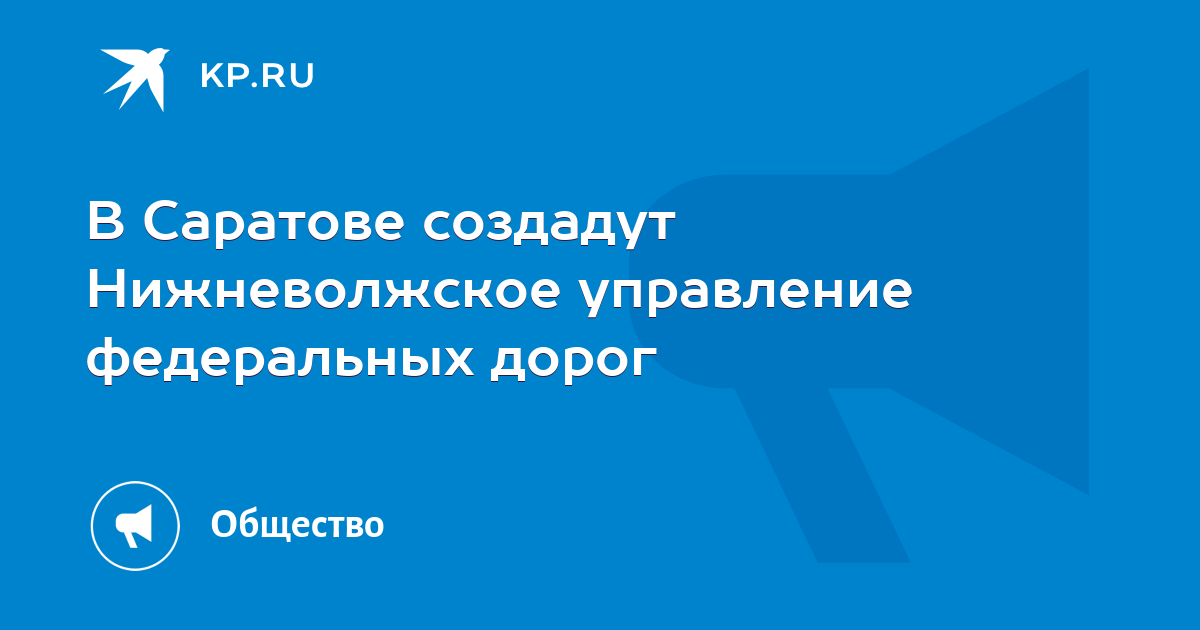 KP.RU

В Саратове создадут Нижневолжское управление федеральных дорог

Общество